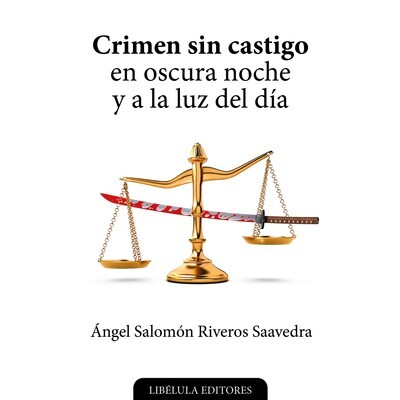 Crimen sin castigo
en oscura noche
y a la luz del día

Ángel Salomón Riveros Saavedra

LIBÉLULA EDITORES